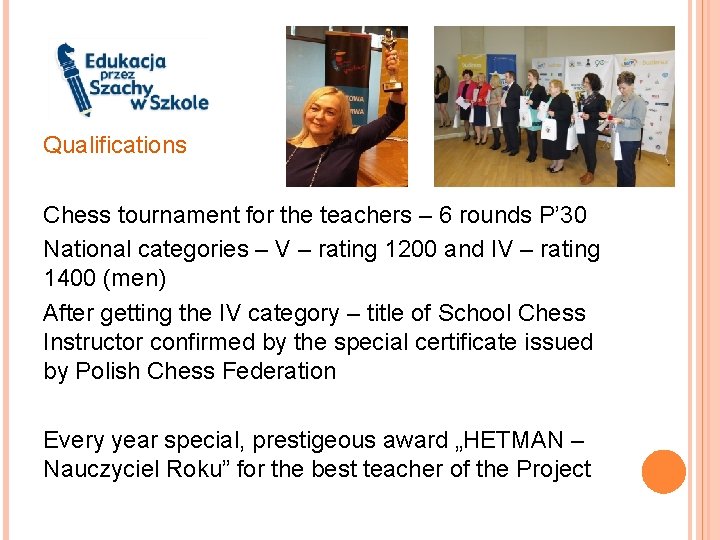 Edukacja przez Szachy w Szkole

Qualifications

Chess tournament for the teachers – 6 rounds P'30

National categories – V – rating 1200 and IV – rating 1400 (men)

After getting the IV category – title of School Chess Instructor confirmed by the special certificate issued by Polish Chess Federation

Every year special, prestigeous award „HETMAN – Nauczyciel Roku" for the best teacher of the Project